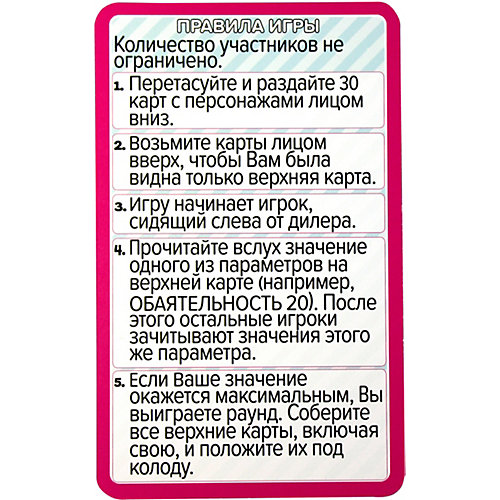 ПРАВИЛА ИГРЫ

Количество участников не ограничено.

1. Перетасуйте и раздайте 30 карт с персонажами лицом вниз.

2. Возьмите карты лицом вверх, чтобы Вам была видна только верхняя карта.

3. Игру начинает игрок, сидящий слева от дилера.

4. Прочитайте вслух значение одного из параметров на верхней карте (например, ОБАЯТЕЛЬНОСТЬ 20). После этого остальные игроки зачитывают значения этого же параметра.

5. Если Ваше значение окажется максимальным, Вы выиграете раунд. Соберите все верхние карты, включая свою, и положите их под колоду.